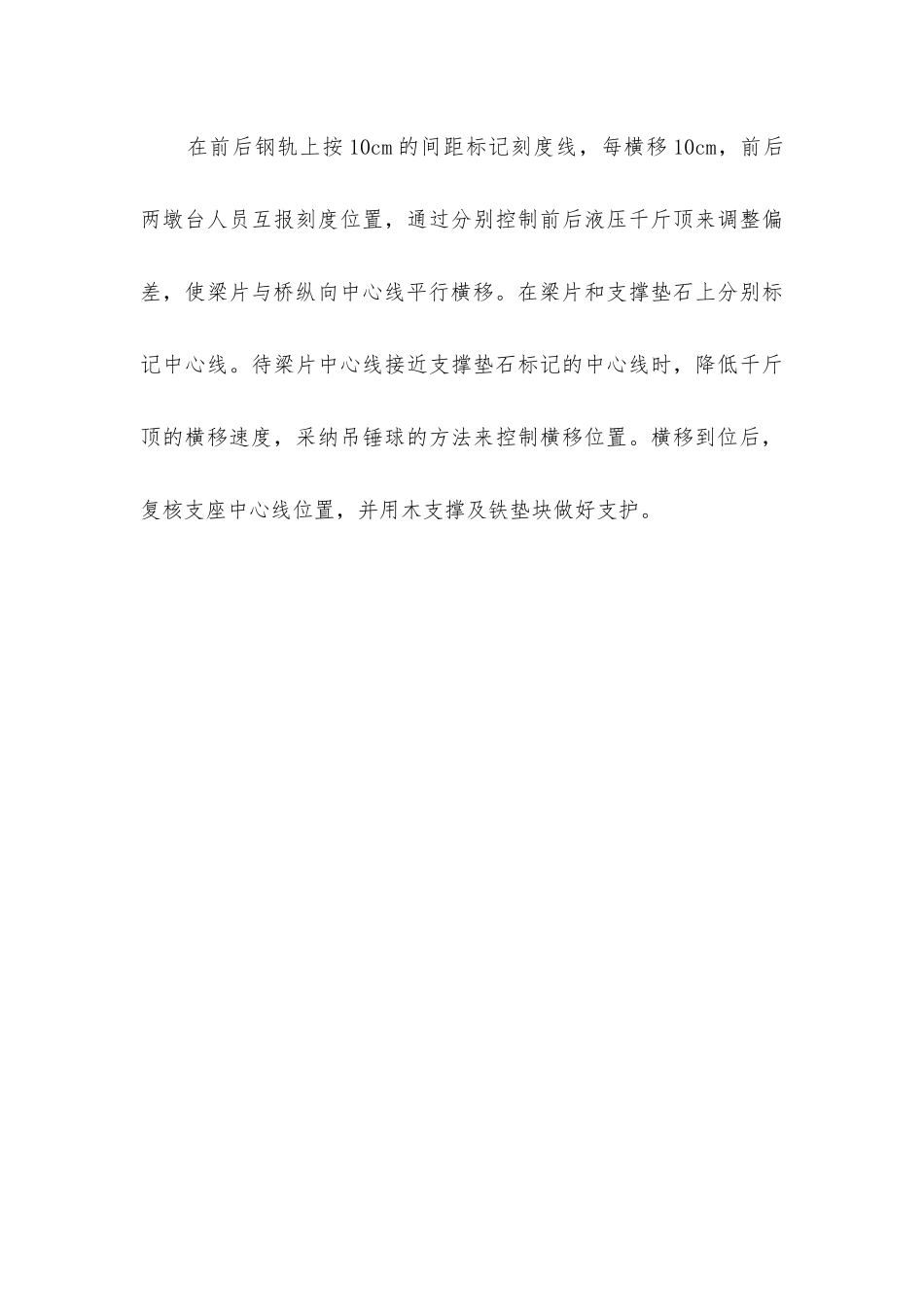 在前后钢轨上按10cm的间距标记刻度线，每横移10cm，前后两墩台人员互报刻度位置，通过分别控制前后液压千斤顶来调整偏差，使梁片与桥纵向中心线平行横移。在梁片和支撑垫石上分别标记中心线。待梁片中心线接近支撑垫石标记的中心线时，降低千斤顶的横移速度，采纳吊锤球的方法来控制横移位置。横移到位后，复核支座中心线位置，并用木支撑及铁垫块做好支护。